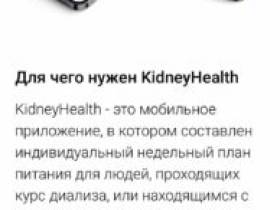 Для чего нужен KidneyHealth

KidneyHealth - это мобильное приложение, в котором составлен индивидуальный недельный план питания для людей, проходящих курс диализа, или находящимся с